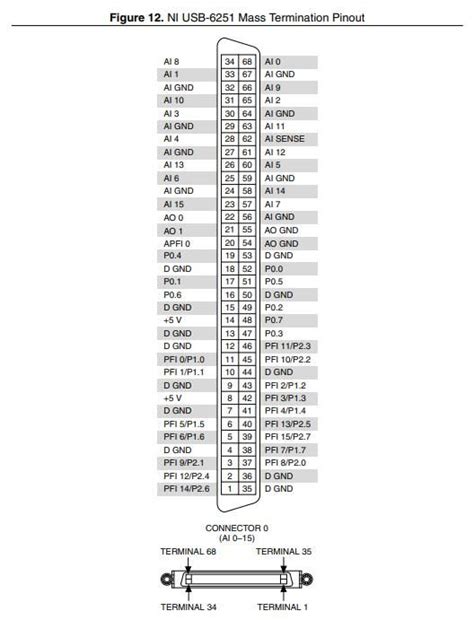 **Figure 12.** NI USB-6251 Mass Termination Pinout

| | | | |
|---|---|---|---|
| AI 8 | 34 | 68 | AI 0 |
| AI 1 | 33 | 67 | AI GND |
| AI GND | 32 | 66 | AI 9 |
| AI 10 | 31 | 65 | AI 2 |
| AI 3 | 30 | 64 | AI GND |
| AI GND | 29 | 63 | AI 11 |
| AI 4 | 28 | 62 | AI SENSE |
| AI GND | 27 | 61 | AI 12 |
| AI 13 | 26 | 60 | AI 5 |
| AI 6 | 25 | 59 | AI GND |
| AI GND | 24 | 58 | AI 14 |
| AI 15 | 23 | 57 | AI 7 |
| AO 0 | 22 | 56 | AI GND |
| AO 1 | 21 | 55 | AO GND |
| APFI 0 | 20 | 54 | AO GND |
| P0.4 | 19 | 53 | D GND |
| D GND | 18 | 52 | P0.0 |
| P0.1 | 17 | 51 | P0.5 |
| P0.6 | 16 | 50 | D GND |
| D GND | 15 | 49 | P0.2 |
| +5 V | 14 | 48 | P0.7 |
| D GND | 13 | 47 | P0.3 |
| D GND | 12 | 46 | PFI 11/P2.3 |
| PFI 0/P1.0 | 11 | 45 | PFI 10/P2.2 |
| PFI 1/P1.1 | 10 | 44 | D GND |
| D GND | 9 | 43 | PFI 2/P1.2 |
| +5 V | 8 | 42 | PFI 3/P1.3 |
| D GND | 7 | 41 | PFI 4/P1.4 |
| PFI 5/P1.5 | 6 | 40 | PFI 13/P2.5 |
| PFI 6/P1.6 | 5 | 39 | PFI 15/P2.7 |
| D GND | 4 | 38 | PFI 7/P1.7 |
| PFI 9/P2.1 | 3 | 37 | PFI 8/P2.0 |
| PFI 12/P2.4 | 2 | 36 | D GND |
| PFI 14/P2.6 | 1 | 35 | D GND |

CONNECTOR 0
(AI 0–15)

TERMINAL 68
TERMINAL 35
TERMINAL 34
TERMINAL 1